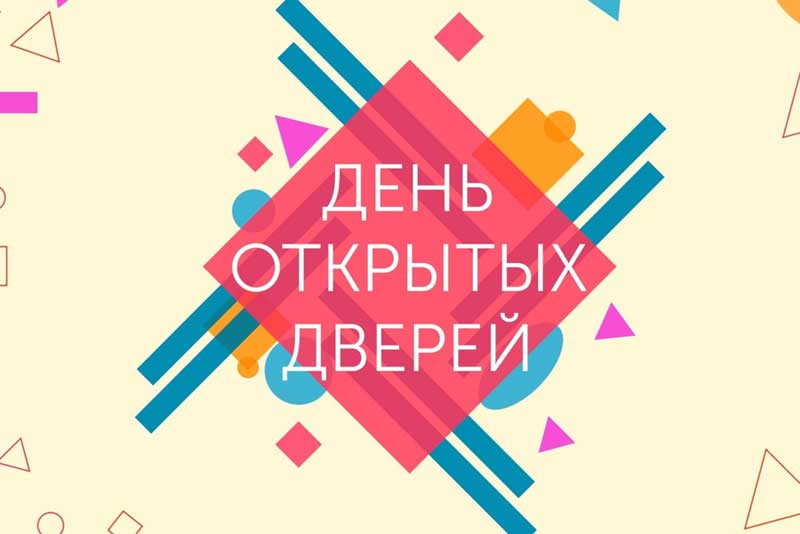 ДЕНЬ
ОТКРЫТЫХ
ДВЕРЕЙ